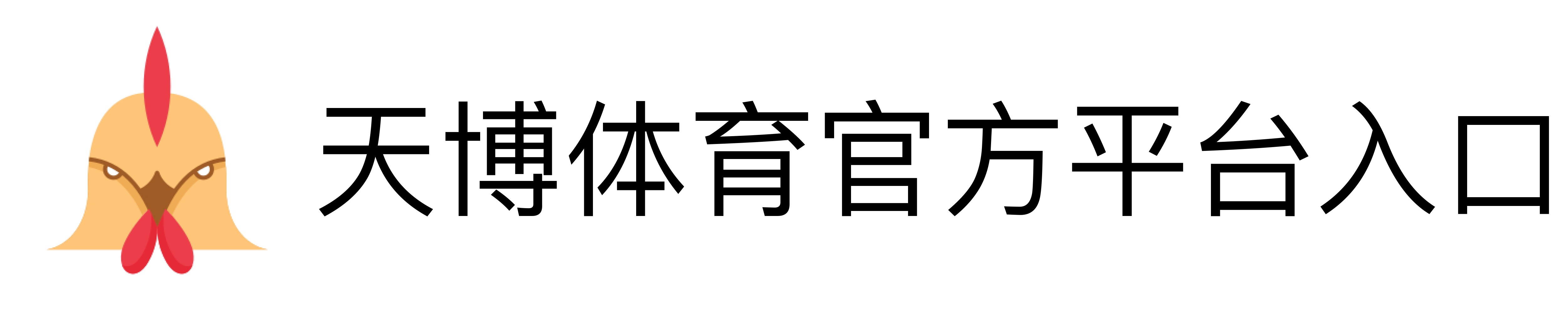 天博体育官方平台入口